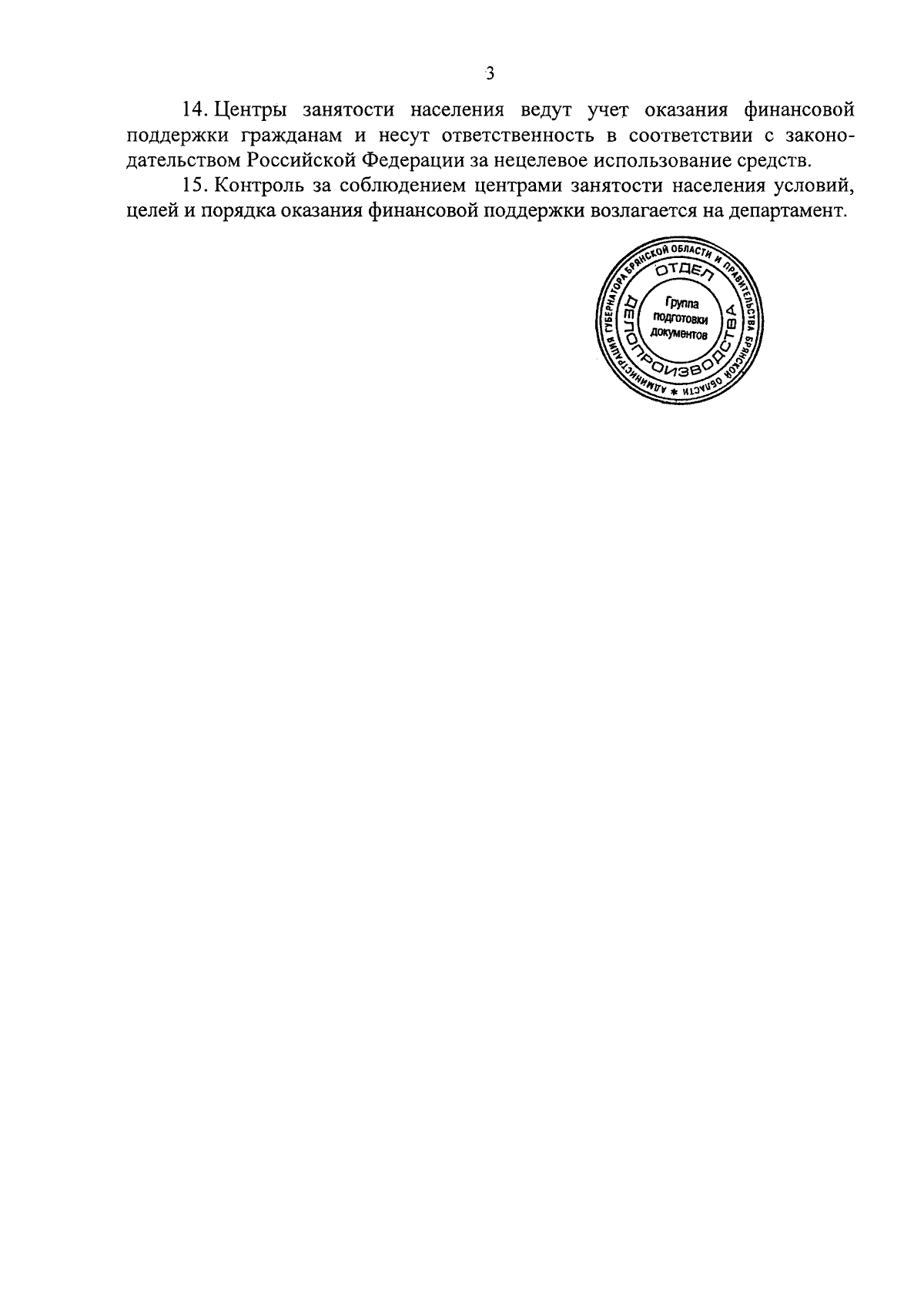 3

14. Центры занятости населения ведут учет оказания финансовой поддержки гражданам и несут ответственность в соответствии с законодательством Российской Федерации за нецелевое использование средств.

15. Контроль за соблюдением центрами занятости населения условий, целей и порядка оказания финансовой поддержки возлагается на департамент.

АДМИНИСТРАЦИЯ ГУБЕРНАТОРА БРЯНСКОЙ ОБЛАСТИ И ПРАВИТЕЛЬСТВА БРЯНСКОЙ ОБЛАСТИ *
ОТДЕЛ ДЕЛОПРОИЗВОДСТВА
Группа подготовки документов